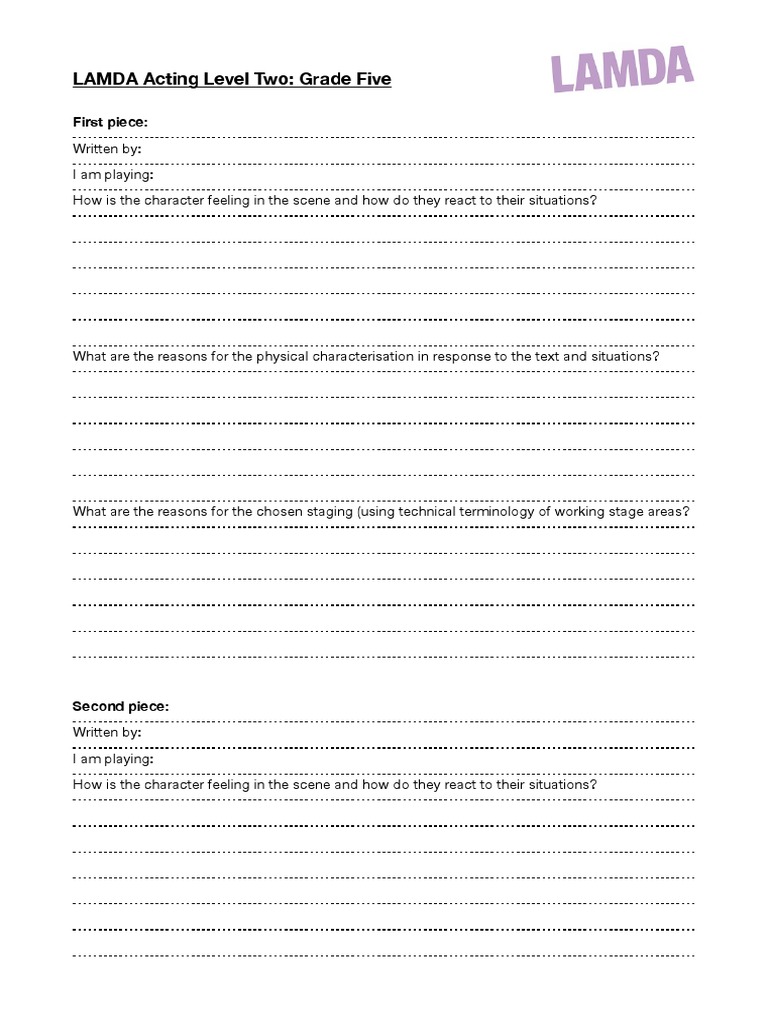 LAMDA Acting Level Two: Grade Five

LAMDA

First piece:

Written by:

I am playing:

How is the character feeling in the scene and how do they react to their situations?

What are the reasons for the physical characterisation in response to the text and situations?

What are the reasons for the chosen staging (using technical terminology of working stage areas?

Second piece:

Written by:

I am playing:

How is the character feeling in the scene and how do they react to their situations?